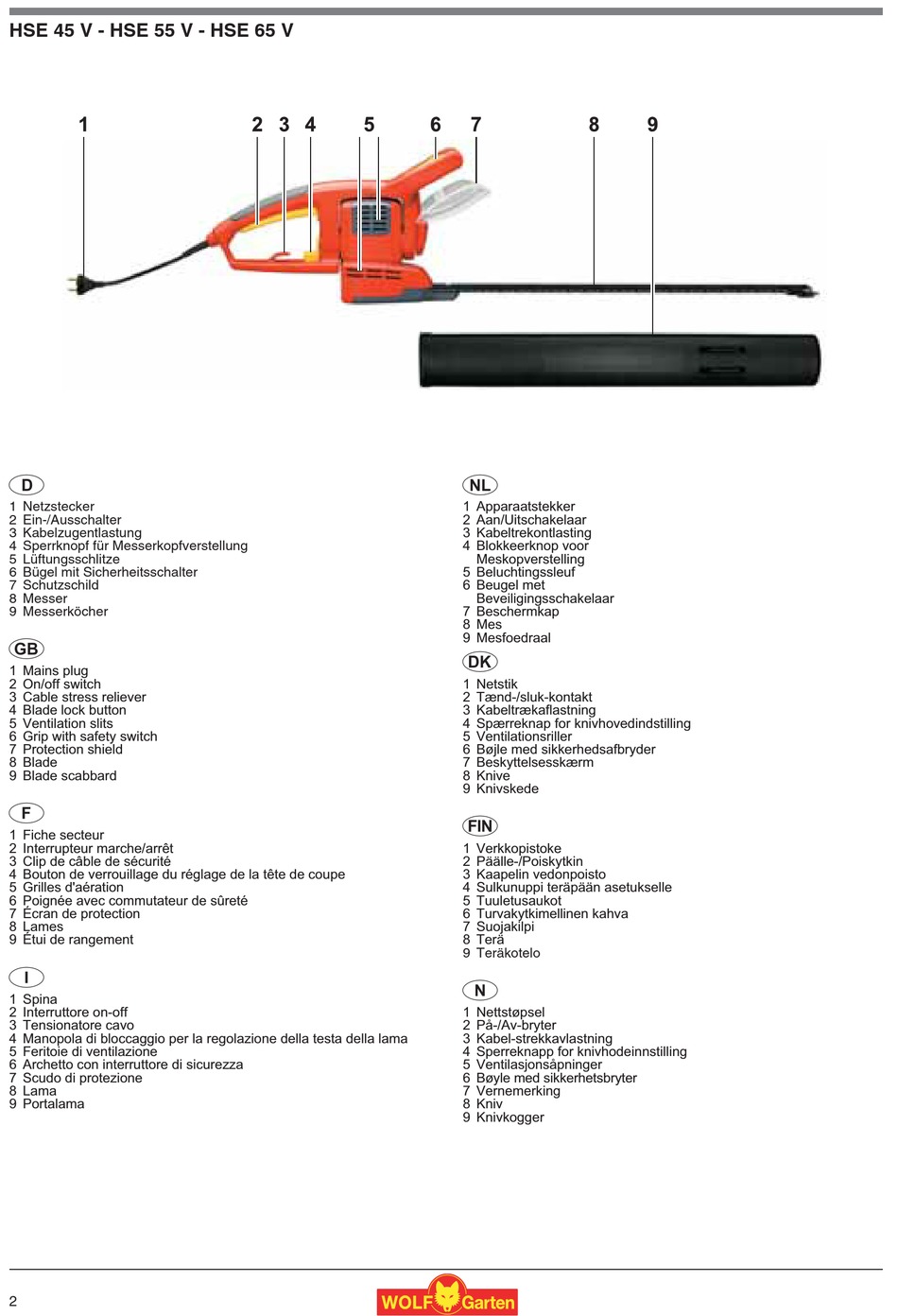 HSE 45 V - HSE 55 V - HSE 65 V

1 2 3 4 5 6 7 8 9

D
1 Netzstecker
2 Ein-/Ausschalter
3 Kabelzugentlastung
4 Sperrknopf für Messerkopfverstellung
5 Lüftungsschlitze
6 Bügel mit Sicherheitsschalter
7 Schutzschild
8 Messer
9 Messerköcher

GB
1 Mains plug
2 On/off switch
3 Cable stress reliever
4 Blade lock button
5 Ventilation slits
6 Grip with safety switch
7 Protection shield
8 Blade
9 Blade scabbard

F
1 Fiche secteur
2 Interrupteur marche/arrêt
3 Clip de câble de sécurité
4 Bouton de verrouillage du réglage de la tête de coupe
5 Grilles d'aération
6 Poignée avec commutateur de sûreté
7 Écran de protection
8 Lames
9 Étui de rangement

I
1 Spina
2 Interruttore on-off
3 Tensionatore cavo
4 Manopola di bloccaggio per la regolazione della testa della lama
5 Feritoie di ventilazione
6 Archetto con interruttore di sicurezza
7 Scudo di protezione
8 Lama
9 Portalama

NL
1 Apparaatstekker
2 Aan/Uitschakelaar
3 Kabeltrekontlasting
4 Blokkeerknop voor Meskopverstelling
5 Beluchtingssleuf
6 Beugel met Beveiligingsschakelaar
7 Beschermkap
8 Mes
9 Mesfoedraal

DK
1 Netstik
2 Tænd-/sluk-kontakt
3 Kabeltrækaflastning
4 Spærreknap for knivhovedindstilling
5 Ventilationsriller
6 Bøjle med sikkerhedsafbryder
7 Beskyttelsesskærm
8 Knive
9 Knivskede

FIN
1 Verkkopistoke
2 Päälle-/Poiskytkin
3 Kaapelin vedonpoisto
4 Sulkunuppi teräpään asetukselle
5 Tuuletusaukot
6 Turvakytkimellinen kahva
7 Suojakilpi
8 Terä
9 Teräkotelo

N
1 Nettstøpsel
2 På-/Av-bryter
3 Kabel-strekkavlastning
4 Sperreknapp for knivhodeinnstilling
5 Ventilasjonsåpninger
6 Bøyle med sikkerhetsbryter
7 Vernemerking
8 Kniv
9 Knivkogger

2
WOLF Garten